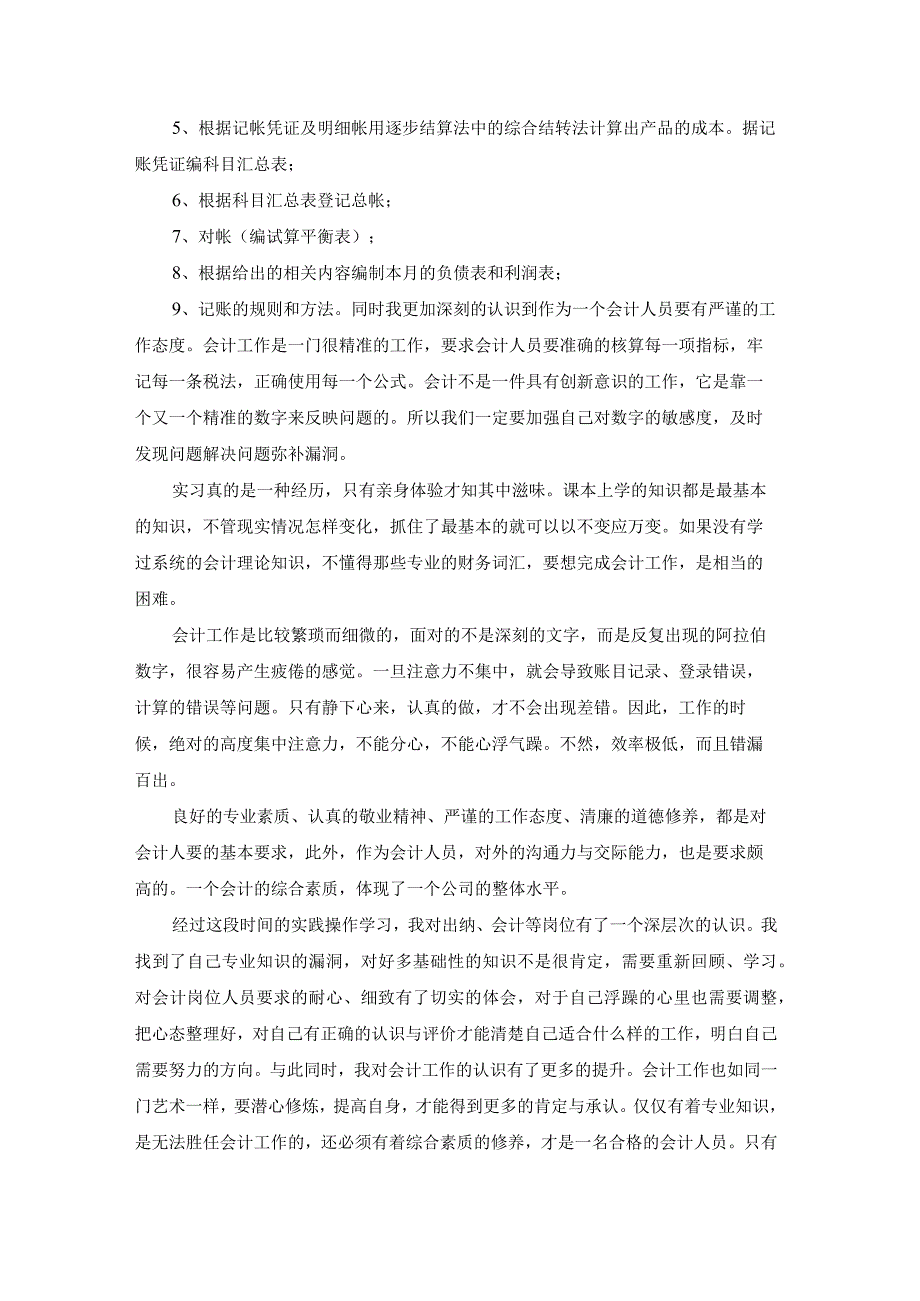 5、根据记帐凭证及明细帐用逐步结算法中的综合结转法计算出产品的成本。据记账凭证编科目汇总表；

6、根据科目汇总表登记总帐；

7、对帐（编试算平衡表）；

8、根据给出的相关内容编制本月的负债表和利润表；

9、记账的规则和方法。同时我更加深刻的认识到作为一个会计人员要有严谨的工作态度。会计工作是一门很精准的工作，要求会计人员要准确的核算每一项指标，牢记每一条税法，正确使用每一个公式。会计不是一件具有创新意识的工作，它是靠一个又一个精准的数字来反映问题的。所以我们一定要加强自己对数字的敏感度，及时发现问题解决问题弥补漏洞。

实习真的是一种经历，只有亲身体验才知其中滋味。课本上学的知识都是最基本的知识，不管现实情况怎样变化，抓住了最基本的就可以以不变应万变。如果没有学过系统的会计理论知识，不懂得那些专业的财务词汇，要想完成会计工作，是相当的困难。

会计工作是比较繁琐而细微的，面对的不是深刻的文字，而是反复出现的阿拉伯数字，很容易产生疲倦的感觉。一旦注意力不集中，就会导致账目记录、登录错误，计算的错误等问题。只有静下心来，认真的做，才不会出现差错。因此，工作的时候，绝对的高度集中注意力，不能分心，不能心浮气躁。不然，效率极低，而且错漏百出。

良好的专业素质、认真的敬业精神、严谨的工作态度、清廉的道德修养，都是对会计人要的基本要求，此外，作为会计人员，对外的沟通力与交际能力，也是要求颇高的。一个会计的综合素质，体现了一个公司的整体水平。

经过这段时间的实践操作学习，我对出纳、会计等岗位有了一个深层次的认识。我找到了自己专业知识的漏洞，对好多基础性的知识不是很肯定，需要重新回顾、学习。对会计岗位人员要求的耐心、细致有了切实的体会，对于自己浮躁的心里也需要调整，把心态整理好，对自己有正确的认识与评价才能清楚自己适合什么样的工作，明白自己需要努力的方向。与此同时，我对会计工作的认识有了更多的提升。会计工作也如同一门艺术一样，要潜心修炼，提高自身，才能得到更多的肯定与承认。仅仅有着专业知识，是无法胜任会计工作的，还必须有着综合素质的修养，才是一名合格的会计人员。只有